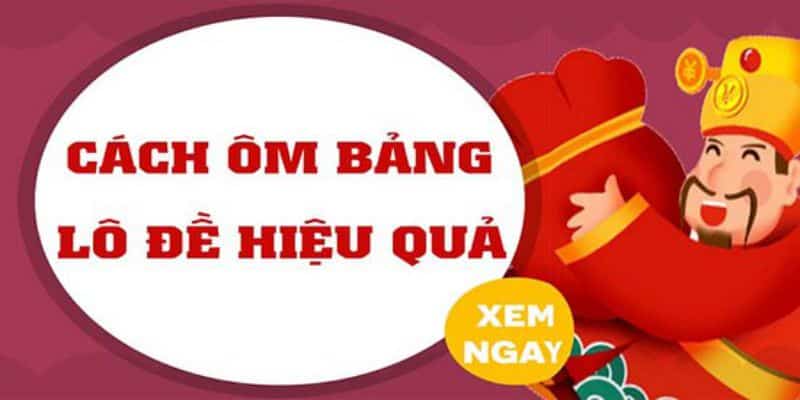 CÁCH ÔM BẢNG
LÔ ĐỀ HIỆU QUẢ

XEM
NGAY